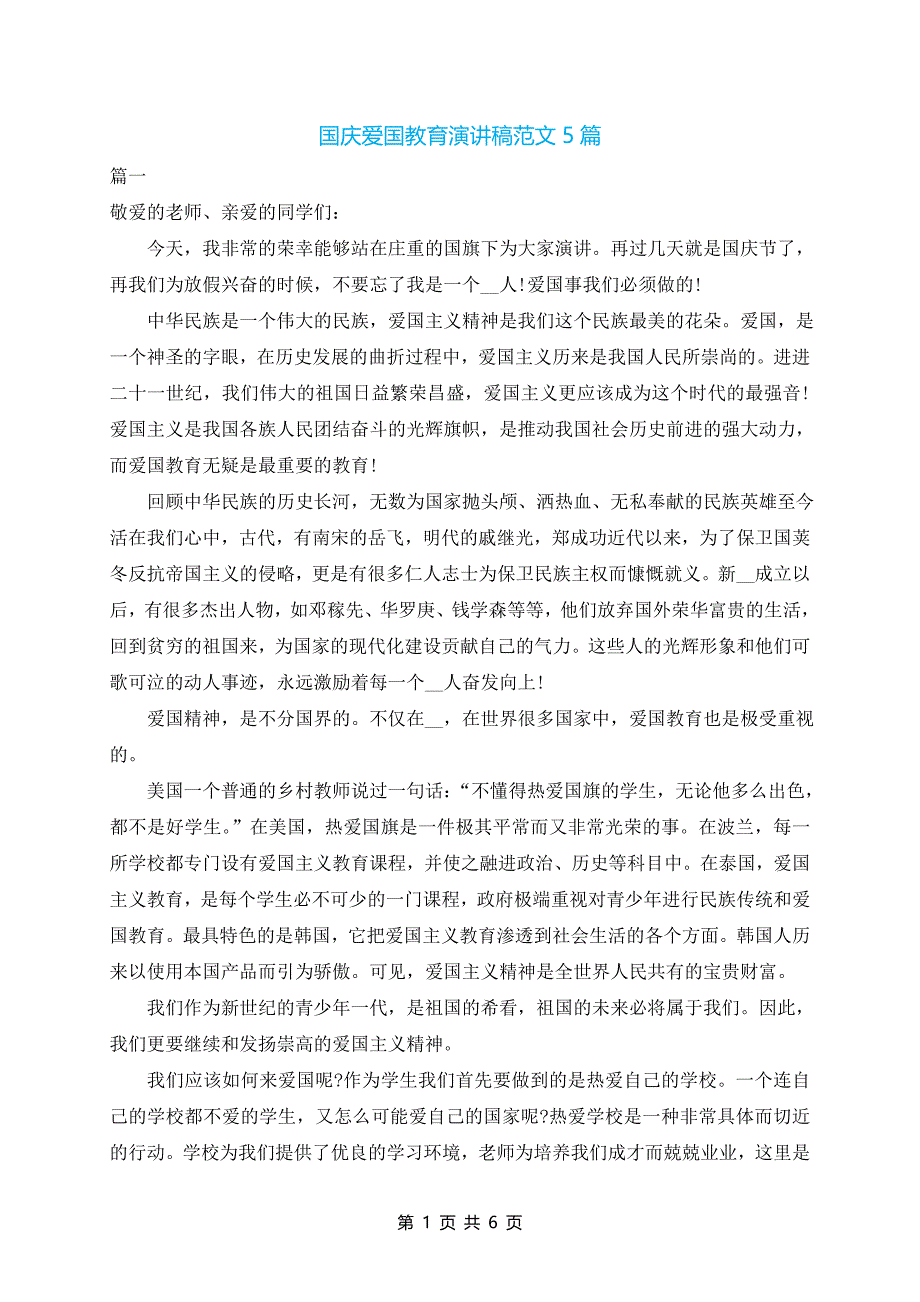 国庆爱国教育演讲稿范文 5 篇

篇一

敬爱的老师、亲爱的同学们：

今天，我非常的荣幸能够站在庄重的国旗下为大家演讲。再过几天就是国庆节了，再我们为放假兴奋的时候，不要忘了我是一个__人!爱国事我们必须做的!

中华民族是一个伟大的民族，爱国主义精神是我们这个民族最美的花朵。爱国，是一个神圣的字眼，在历史发展的曲折过程中，爱国主义历来是我国人民所崇尚的。进进二十一世纪，我们伟大的祖国日益繁荣昌盛，爱国主义更应该成为这个时代的最强音!爱国主义是我国各族人民团结奋斗的光辉旗帜，是推动我国社会历史前进的强大动力，而爱国教育无疑是最重要的教育!

回顾中华民族的历史长河，无数为国家抛头颅、洒热血、无私奉献的民族英雄至今活在我们心中，古代，有南宋的岳飞，明代的戚继光，郑成功近代以来，为了保卫国荚冬反抗帝国主义的侵略，更是有很多仁人志士为保卫民族主权而慷慨就义。新__成立以后，有很多杰出人物，如邓稼先、华罗庚、钱学森等等，他们放弃国外荣华富贵的生活，回到贫穷的祖国来，为国家的现代化建设贡献自己的气力。这些人的光辉形象和他们可歌可泣的动人事迹，永远激励着每一个__人奋发向上!

爱国精神，是不分国界的。不仅在__，在世界很多国家中，爱国教育也是极受重视的。

美国一个普通的乡村教师说过一句话：“不懂得热爱国旗的学生，无论他多么出色，都不是好学生。”在美国，热爱国旗是一件极其平常而又非常光荣的事。在波兰，每一所学校都专门设有爱国主义教育课程，并使之融进政治、历史等科目中。在泰国，爱国主义教育，是每个学生必不可少的一门课程，政府极端重视对青少年进行民族传统和爱国教育。最具特色的是韩国，它把爱国主义教育渗透到社会生活的各个方面。韩国人历来以使用本国产品而引为骄傲。可见，爱国主义精神是全世界人民共有的宝贵财富。

我们作为新世纪的青少年一代，是祖国的希看，祖国的未来必将属于我们。因此，我们更要继续和发扬崇高的爱国主义精神。

我们应该如何来爱国呢?作为学生我们首先要做到的是热爱自己的学校。一个连自己的学校都不爱的学生，又怎么可能爱自己的国家呢?热爱学校是一种非常具体而切近的行动。学校为我们提供了优良的学习环境，老师为培养我们成才而兢兢业业，这里是

第 1 页 共 6 页